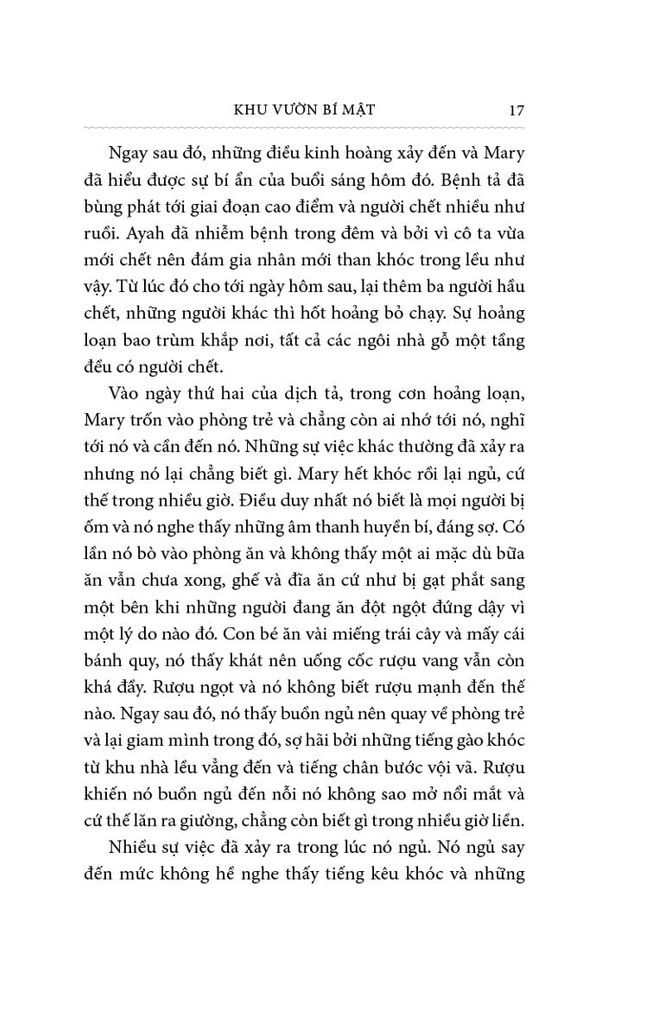 KHU VƯỜN BÍ MẬT 17

Ngay sau đó, những điều kinh hoàng xảy đến và Mary đã hiểu được sự bí ẩn của buổi sáng hôm đó. Bệnh tả đã bùng phát tới giai đoạn cao điểm và người chết nhiều như ruồi. Ayah đã nhiễm bệnh trong đêm và bởi vì cô ta vừa mới chết nên đám gia nhân mới than khóc trong lều như vậy. Từ lúc đó cho tới ngày hôm sau, lại thêm ba người hầu chết, những người khác thì hốt hoảng bỏ chạy. Sự hoảng loạn bao trùm khắp nơi, tất cả các ngôi nhà gỗ một tầng đều có người chết.

Vào ngày thứ hai của dịch tả, trong cơn hoảng loạn, Mary trốn vào phòng trẻ và chẳng còn ai nhớ tới nó, nghĩ tới nó và cần đến nó. Những sự việc khác thường đã xảy ra nhưng nó lại chẳng biết gì. Mary hết khóc rồi lại ngủ, cứ thế trong nhiều giờ. Điều duy nhất nó biết là mọi người bị ốm và nó nghe thấy những âm thanh huyền bí, đáng sợ. Có lần nó bò vào phòng ăn và không thấy một ai mặc dù bữa ăn vẫn chưa xong, ghế và đĩa ăn cứ như bị gạt phắt sang một bên khi những người đang ăn đột ngột đứng dậy vì một lý do nào đó. Con bé ăn vài miếng trái cây và mấy cái bánh quy, nó thấy khát nên uống cốc rượu vang vẫn còn khá đầy. Rượu ngọt và nó không biết rượu mạnh đến thế nào. Ngay sau đó, nó thấy buồn ngủ nên quay về phòng trẻ và lại giam mình trong đó, sợ hãi bởi những tiếng gào khóc từ khu nhà lều vẳng đến và tiếng chân bước vội vã. Rượu khiến nó buồn ngủ đến nỗi nó không sao mở nổi mắt và cứ thế lăn ra giường, chẳng còn biết gì trong nhiều giờ liền.

Nhiều sự việc đã xảy ra trong lúc nó ngủ. Nó ngủ say đến mức không hề nghe thấy tiếng kêu khóc và những